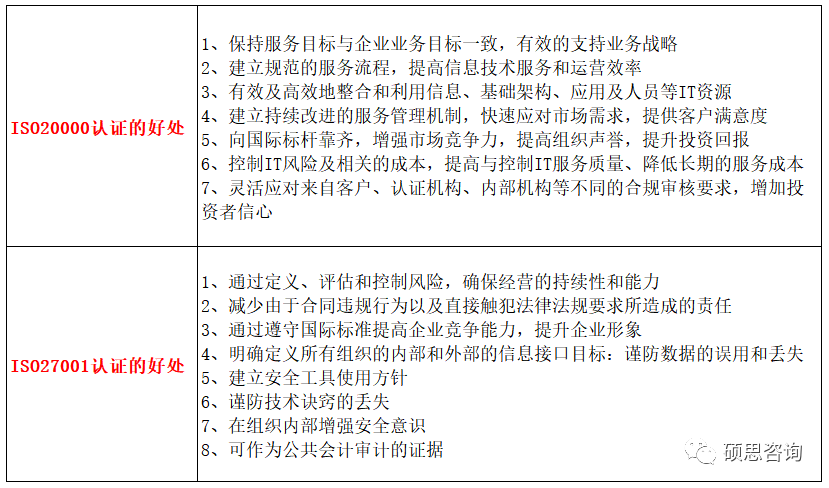 | | |
|---|---|
| ISO20000认证的好处 | 1、保持服务目标与企业业务目标一致，有效的支持业务战略<br>2、建立规范的服务流程，提高信息技术服务和运营效率<br>3、有效及高效地整合和利用信息、基础架构、应用及人员等IT资源<br>4、建立持续改进的服务管理机制，快速应对市场需求，提供客户满意度<br>5、向国际标杆靠齐，增强市场竞争力，提高组织声誉，提升投资回报<br>6、控制IT风险及相关的成本，提高与控制IT服务质量、降低长期的服务成本<br>7、灵活应对来自客户、认证机构、内部机构等不同的合规审核要求，增加投资者信心 |
| ISO27001认证的好处 | 1、通过定义、评估和控制风险，确保经营的持续性和能力<br>2、减少由于合同违规行为以及直接触犯法律法规要求所造成的责任<br>3、通过遵守国际标准提高企业竞争能力，提升企业形象<br>4、明确定义所有组织的内部和外部的信息接口目标：谨防数据的误用和丢失<br>5、建立安全工具使用方针<br>6、谨防技术诀窍的丢失<br>7、在组织内部增强安全意识<br>8、可作为公共会计审计的证据 |

硕思咨询